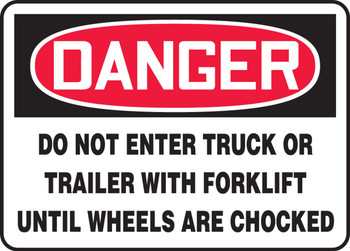 DANGER

DO NOT ENTER TRUCK OR TRAILER WITH FORKLIFT UNTIL WHEELS ARE CHOCKED